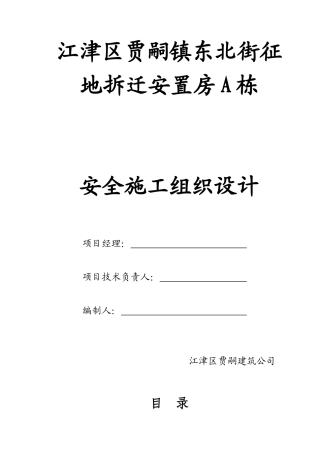 江津区贾嗣镇东北街征地拆迁安置房A栋

安全施工组织设计

项目经理：

项目技术负责人：

编制人：

江津区贾嗣建筑公司

目 录